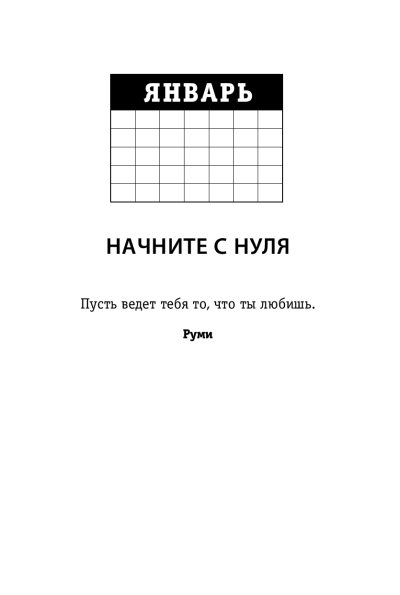 ЯНВАРЬ

НАЧНИТЕ С НУЛЯ

Пусть ведет тебя то, что ты любишь.

Руми